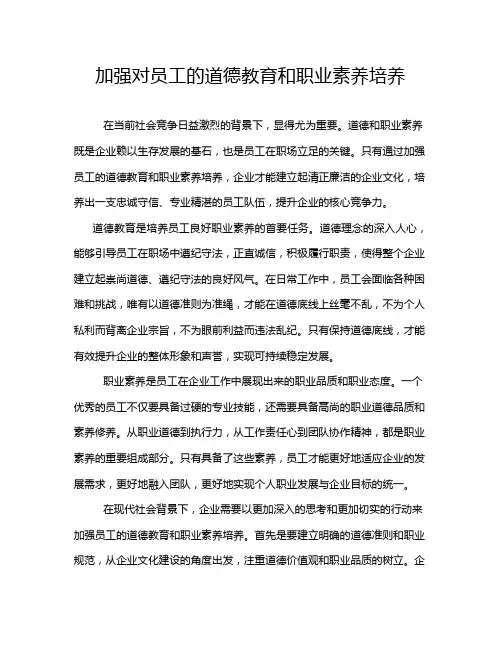 加强对员工的道德教育和职业素养培养

在当前社会竞争日益激烈的背景下，显得尤为重要。道德和职业素养既是企业赖以生存发展的基石，也是员工在职场立足的关键。只有通过加强员工的道德教育和职业素养培养，企业才能建立起清正廉洁的企业文化，培养出一支忠诚守信、专业精湛的员工队伍，提升企业的核心竞争力。

道德教育是培养员工良好职业素养的首要任务。道德理念的深入人心，能够引导员工在职场中遵纪守法，正直诚信，积极履行职责，使得整个企业建立起崇尚道德、遵纪守法的良好风气。在日常工作中，员工会面临各种困难和挑战，唯有以道德准则为准绳，才能在道德底线上丝毫不乱，不为个人私利而背离企业宗旨，不为眼前利益而违法乱纪。只有保持道德底线，才能有效提升企业的整体形象和声誉，实现可持续稳定发展。

职业素养是员工在企业工作中展现出来的职业品质和职业态度。一个优秀的员工不仅要具备过硬的专业技能，还需要具备高尚的职业道德品质和素养修养。从职业道德到执行力，从工作责任心到团队协作精神，都是职业素养的重要组成部分。只有具备了这些素养，员工才能更好地适应企业的发展需求，更好地融入团队，更好地实现个人职业发展与企业目标的统一。

在现代社会背景下，企业需要以更加深入的思考和更加切实的行动来加强员工的道德教育和职业素养培养。首先是要建立明确的道德准则和职业规范，从企业文化建设的角度出发，注重道德价值观和职业品质的树立。企